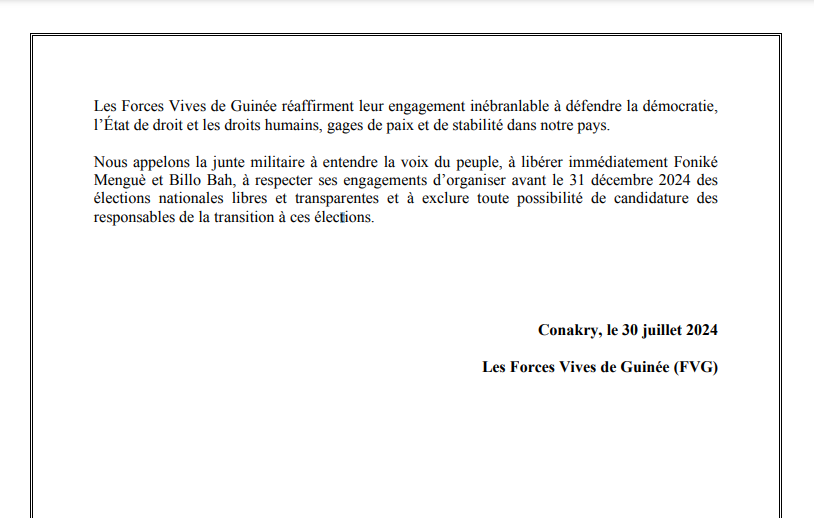 Les Forces Vives de Guinée réaffirment leur engagement inébranlable à défendre la démocratie, l'État de droit et les droits humains, gages de paix et de stabilité dans notre pays.

Nous appelons la junte militaire à entendre la voix du peuple, à libérer immédiatement Foniké Menguè et Billo Bah, à respecter ses engagements d'organiser avant le 31 décembre 2024 des élections nationales libres et transparentes et à exclure toute possibilité de candidature des responsables de la transition à ces élections.

Conakry, le 30 juillet 2024

Les Forces Vives de Guinée (FVG)